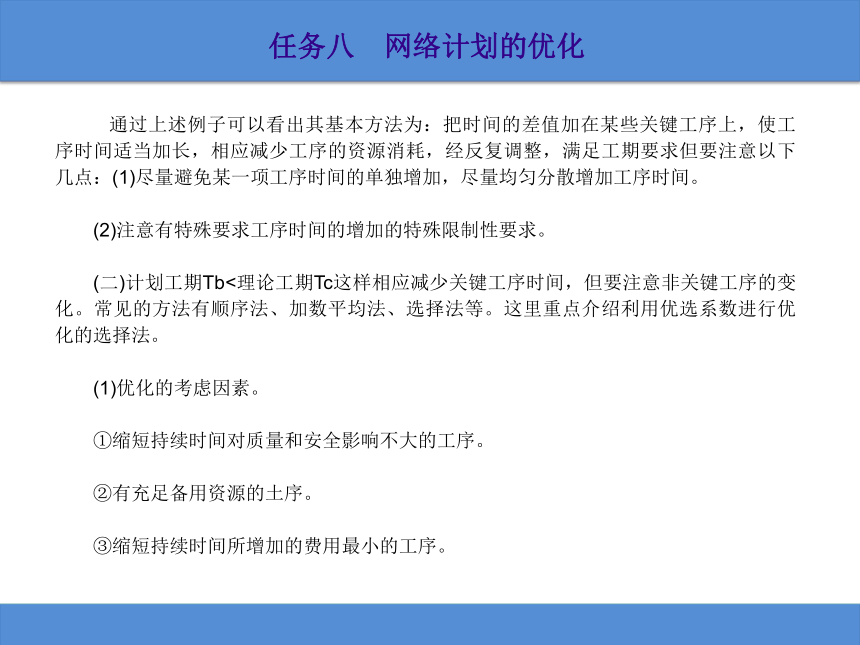 任务八　网络计划的优化

通过上述例子可以看出其基本方法为：把时间的差值加在某些关键工序上，使工序时间适当加长，相应减少工序的资源消耗，经反复调整，满足工期要求但要注意以下几点：(1)尽量避免某一项工序时间的单独增加，尽量均匀分散增加工序时间。

(2)注意有特殊要求工序时间的增加的特殊限制性要求。

(二)计划工期Tb<理论工期Tc这样相应减少关键工序时间，但要注意非关键工序的变化。常见的方法有顺序法、加数平均法、选择法等。这里重点介绍利用优选系数进行优化的选择法。

(1)优化的考虑因素。

①缩短持续时间对质量和安全影响不大的工序。

②有充足备用资源的土序。

③缩短持续时间所增加的费用最小的工序。